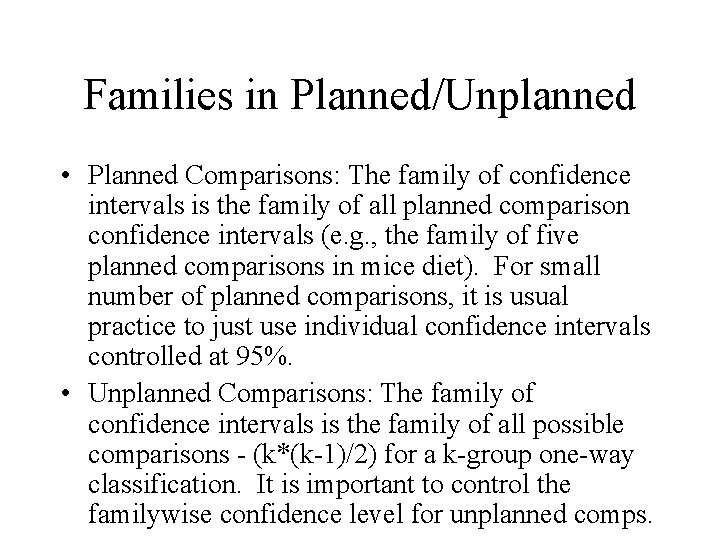 Families in Planned/Unplanned

• Planned Comparisons: The family of confidence intervals is the family of all planned comparison confidence intervals (e.g., the family of five planned comparisons in mice diet). For small number of planned comparisons, it is usual practice to just use individual confidence intervals controlled at 95%.

• Unplanned Comparisons: The family of confidence intervals is the family of all possible comparisons - (k*(k-1)/2) for a k-group one-way classification. It is important to control the familywise confidence level for unplanned comps.